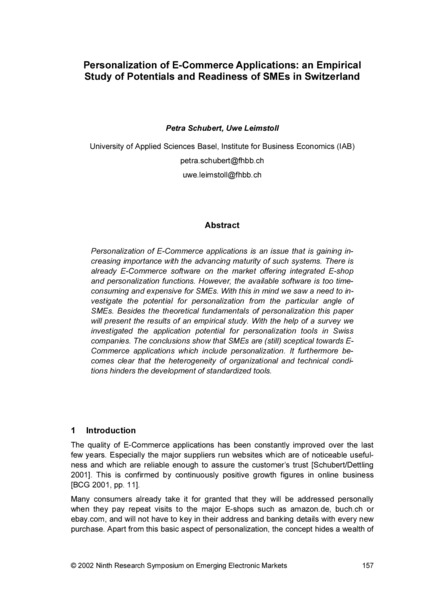 Personalization of E-Commerce Applications: an Empirical Study of Potentials and Readiness of SMEs in Switzerland

Petra Schubert, Uwe Leimstoll

University of Applied Sciences Basel, Institute for Business Economics (IAB)
petra.schubert@fhbb.ch
uwe.leimstoll@fhbb.ch

Abstract

Personalization of E-Commerce applications is an issue that is gaining increasing importance with the advancing maturity of such systems. There is already E-Commerce software on the market offering integrated E-shop and personalization functions. However, the available software is too time-consuming and expensive for SMEs. With this in mind we saw a need to investigate the potential for personalization from the particular angle of SMEs. Besides the theoretical fundamentals of personalization this paper will present the results of an empirical study. With the help of a survey we investigated the application potential for personalization tools in Swiss companies. The conclusions show that SMEs are (still) sceptical towards E-Commerce applications which include personalization. It furthermore becomes clear that the heterogeneity of organizational and technical conditions hinders the development of standardized tools.

1 Introduction

The quality of E-Commerce applications has been constantly improved over the last few years. Especially the major suppliers run websites which are of noticeable usefulness and which are reliable enough to assure the customer's trust [Schubert/Dettling 2001]. This is confirmed by continuously positive growth figures in online business [BCG 2001, pp. 11].

Many consumers already take it for granted that they will be addressed personally when they pay repeat visits to the major E-shops such as amazon.de, buch.ch or ebay.com, and will not have to key in their address and banking details with every new purchase. Apart from this basic aspect of personalization, the concept hides a wealth of

© 2002 Ninth Research Symposium on Emerging Electronic Markets 157